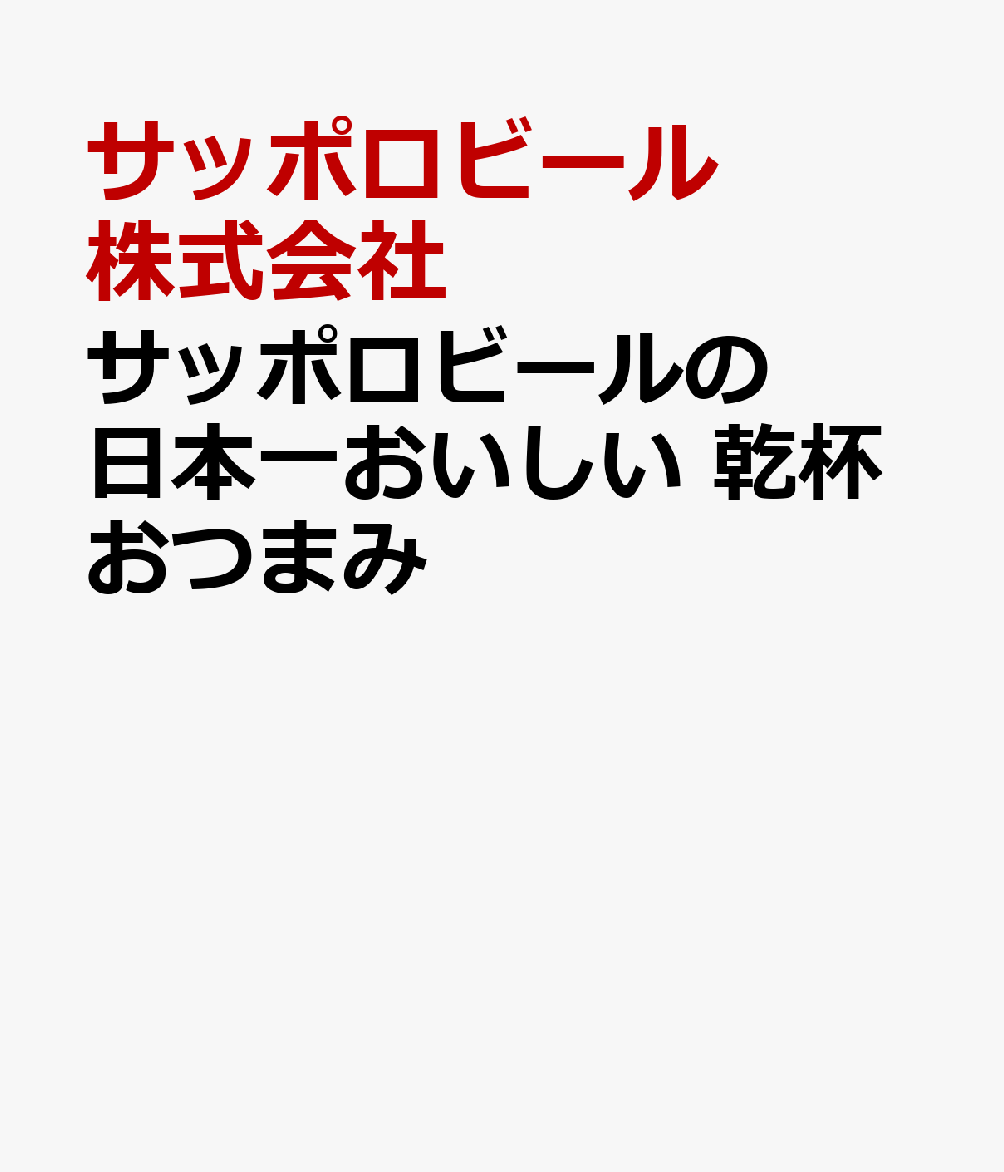 サッポロビール株式会社

サッポロビールの日本一おいしい 乾杯おつまみ